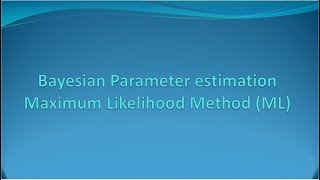 Bayesian Parameter estimation
Maximum Likelihood Method (ML)